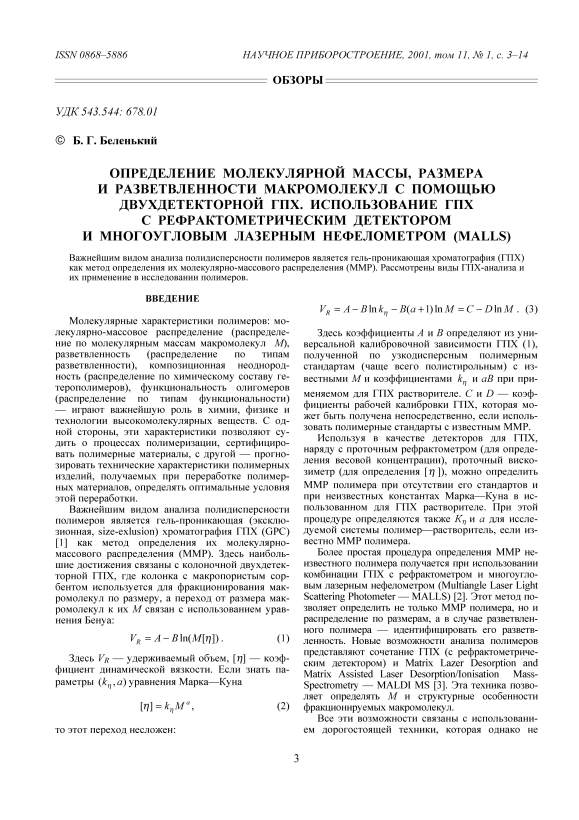 ISSN 0868–5886 НАУЧНОЕ ПРИБОРОСТРОЕНИЕ, 2001, том 11, № 1, с. 3–14

ОБЗОРЫ

УДК 543.544: 678.01

© Б. Г. Беленький

ОПРЕДЕЛЕНИЕ МОЛЕКУЛЯРНОЙ МАССЫ, РАЗМЕРА И РАЗВЕТВЛЕННОСТИ МАКРОМОЛЕКУЛ С ПОМОЩЬЮ ДВУХДЕТЕКТОРНОЙ ГПХ. ИСПОЛЬЗОВАНИЕ ГПХ С РЕФРАКТОМЕТРИЧЕСКИМ ДЕТЕКТОРОМ И МНОГОУГЛОВЫМ ЛАЗЕРНЫМ НЕФЕЛОМЕТРОМ (MALLS)

Важнейшим видом анализа полидисперсности полимеров является гель-проникающая хроматография (ГПХ) как метод определения их молекулярно-массового распределения (ММР). Рассмотрены виды ГПХ-анализа и их применение в исследовании полимеров.

ВВЕДЕНИЕ

Молекулярные характеристики полимеров: молекулярно-массовое распределение (распределение по молекулярным массам макромолекул $M$), разветвленность (распределение по типам разветвленности), композиционная неоднородность (распределение по химическому составу гетерополимеров), функциональность олигомеров (распределение по типам функциональности) — играют важнейшую роль в химии, физике и технологии высокомолекулярных веществ. С одной стороны, эти характеристики позволяют судить о процессах полимеризации, сертифицировать полимерные материалы, с другой — прогнозировать технические характеристики полимерных изделий, получаемых при переработке полимерных материалов, определять оптимальные условия этой переработки.

Важнейшим видом анализа полидисперсности полимеров является гель-проникающая (эксклюзионная, size-exlusion) хроматография ГПХ (GPC) [1] как метод определения их молекулярно-массового распределения (ММР). Здесь наибольшие достижения связаны с колоночной двухдетекторной ГПХ, где колонка с макропористым сорбентом используется для фракционирования макромолекул по размеру, а переход от размера макромолекул к их $M$ связан с использованием уравнения Бенуа:

$V_R = A - B\ln(M[\eta])$. (1)

Здесь $V_R$ — удерживаемый объем, $[\eta]$ — коэффициент динамической вязкости. Если знать параметры $(k_\eta, a)$ уравнения Марка—Куна

$[\eta] = k_\eta M^a$, (2)

то этот переход несложен:

$V_R = A - B\ln k_\eta - B(a+1)\ln M = C - D\ln M$. (3)

Здесь коэффициенты $A$ и $B$ определяют из универсальной калибровочной зависимости ГПХ (1), полученной по узкодисперсным полимерным стандартам (чаще всего полистирольным) с известными $M$ и коэффициентами $k_\eta$ и $aB$ при применяемом для ГПХ растворителе. $C$ и $D$ — коэффициенты рабочей калибровки ГПХ, которая может быть получена непосредственно, если использовать полимерные стандарты с известным ММР.

Используя в качестве детекторов для ГПХ, наряду с проточным рефрактометром (для определения весовой концентрации), проточный вискозиметр (для определения $[\eta]$), можно определить ММР полимера при отсутствии его стандартов и при неизвестных константах Марка—Куна в использованном для ГПХ растворителе. При этой процедуре определяются также $K_\eta$ и $a$ для исследуемой системы полимер—растворитель, если известно ММР полимера.

Более простая процедура определения ММР неизвестного полимера получается при использовании комбинации ГПХ с рефрактометром и многоугловым лазерным нефелометром (Multiangle Laser Light Scattering Photometer — MALLS) [2]. Этот метод позволяет определить не только ММР полимера, но и распределение по размерам, а в случае разветвленного полимера — идентифицировать его разветвленность. Новые возможности анализа полимеров представляют сочетание ГПХ (с рефрактометрическим детектором) и Matrix Lazer Desorption and Matrix Assisted Laser Desorption/Ionisation Mass-Spectrometry — MALDI MS [3]. Эта техника позволяет определять $M$ и структурные особенности фракционируемых макромолекул.

Все эти возможности связаны с использованием дорогостоящей техники, которая однако не

3